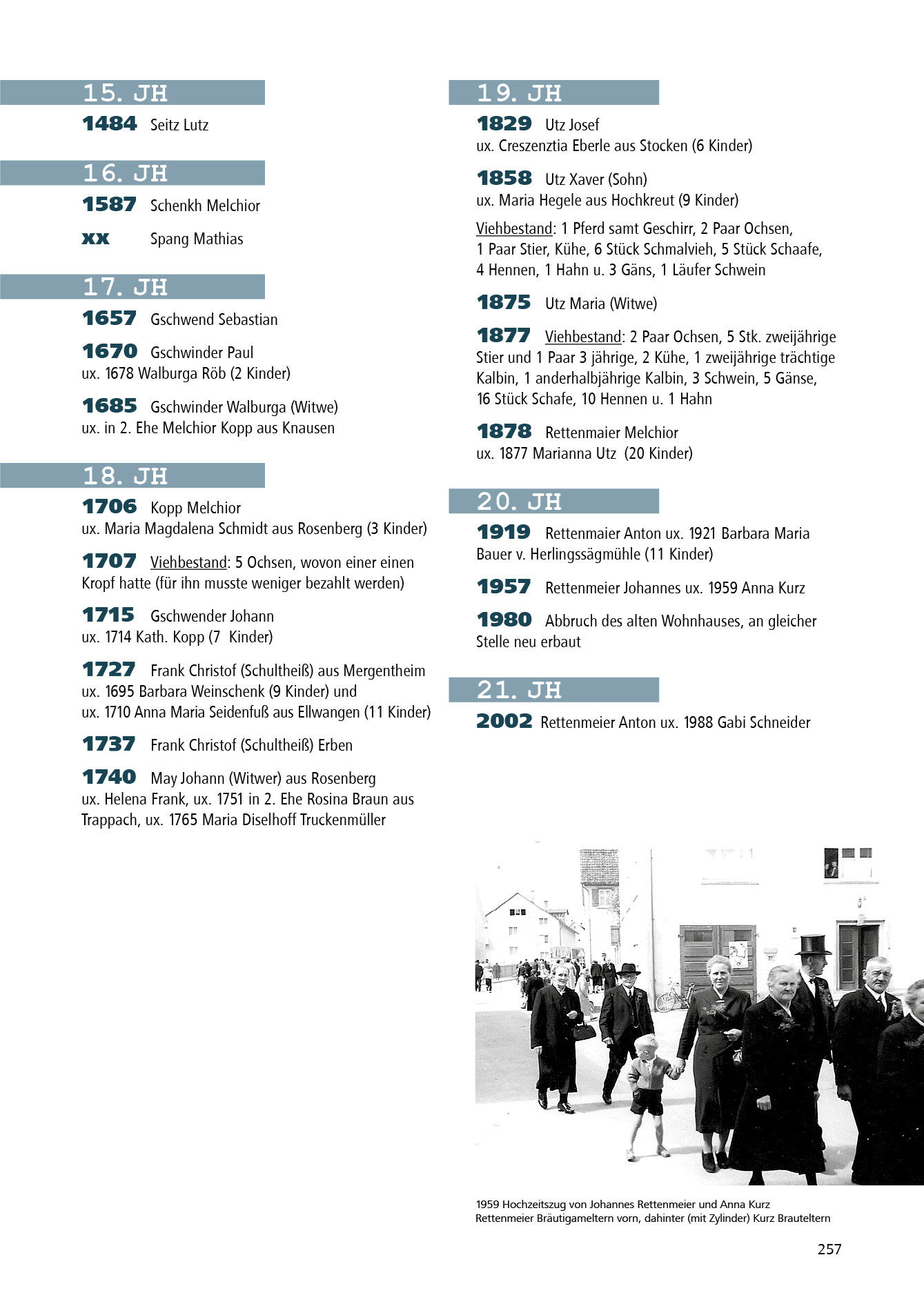 15. JH

1484 Seitz Lutz

16. JH

1587 Schenkh Melchior

xx Spang Mathias

17. JH

1657 Gschwend Sebastian

1670 Gschwinder Paul
ux. 1678 Walburga Röb (2 Kinder)

1685 Gschwinder Walburga (Witwe)
ux. in 2. Ehe Melchior Kopp aus Knausen

18. JH

1706 Kopp Melchior
ux. Maria Magdalena Schmidt aus Rosenberg (3 Kinder)

1707 Viehbestand: 5 Ochsen, wovon einer einen Kropf hatte (für ihn musste weniger bezahlt werden)

1715 Gschwender Johann
ux. 1714 Kath. Kopp (7 Kinder)

1727 Frank Christof (Schultheiß) aus Mergentheim
ux. 1695 Barbara Weinschenk (9 Kinder) und
ux. 1710 Anna Maria Seidenfuß aus Ellwangen (11 Kinder)

1737 Frank Christof (Schultheiß) Erben

1740 May Johann (Witwer) aus Rosenberg
ux. Helena Frank, ux. 1751 in 2. Ehe Rosina Braun aus Trappach, ux. 1765 Maria Diselhoff Truckenmüller

19. JH

1829 Utz Josef
ux. Creszenztia Eberle aus Stocken (6 Kinder)

1858 Utz Xaver (Sohn)
ux. Maria Hegele aus Hochkreut (9 Kinder)

Viehbestand: 1 Pferd samt Geschirr, 2 Paar Ochsen, 1 Paar Stier, Kühe, 6 Stück Schmalvieh, 5 Stück Schaafe, 4 Hennen, 1 Hahn u. 3 Gäns, 1 Läufer Schwein

1875 Utz Maria (Witwe)

1877 Viehbestand: 2 Paar Ochsen, 5 Stk. zweijährige Stier und 1 Paar 3 jährige, 2 Kühe, 1 zweijährige trächtige Kalbin, 1 anderhalbjährige Kalbin, 3 Schwein, 5 Gänse, 16 Stück Schafe, 10 Hennen u. 1 Hahn

1878 Rettenmaier Melchior
ux. 1877 Marianna Utz (20 Kinder)

20. JH

1919 Rettenmaier Anton ux. 1921 Barbara Maria Bauer v. Herlingssägmühle (11 Kinder)

1957 Rettenmeier Johannes ux. 1959 Anna Kurz

1980 Abbruch des alten Wohnhauses, an gleicher Stelle neu erbaut

21. JH

2002 Rettenmeier Anton ux. 1988 Gabi Schneider

1959 Hochzeitszug von Johannes Rettenmeier und Anna Kurz
Rettenmeier Bräutigameltern vorn, dahinter (mit Zylinder) Kurz Brauteltern

257